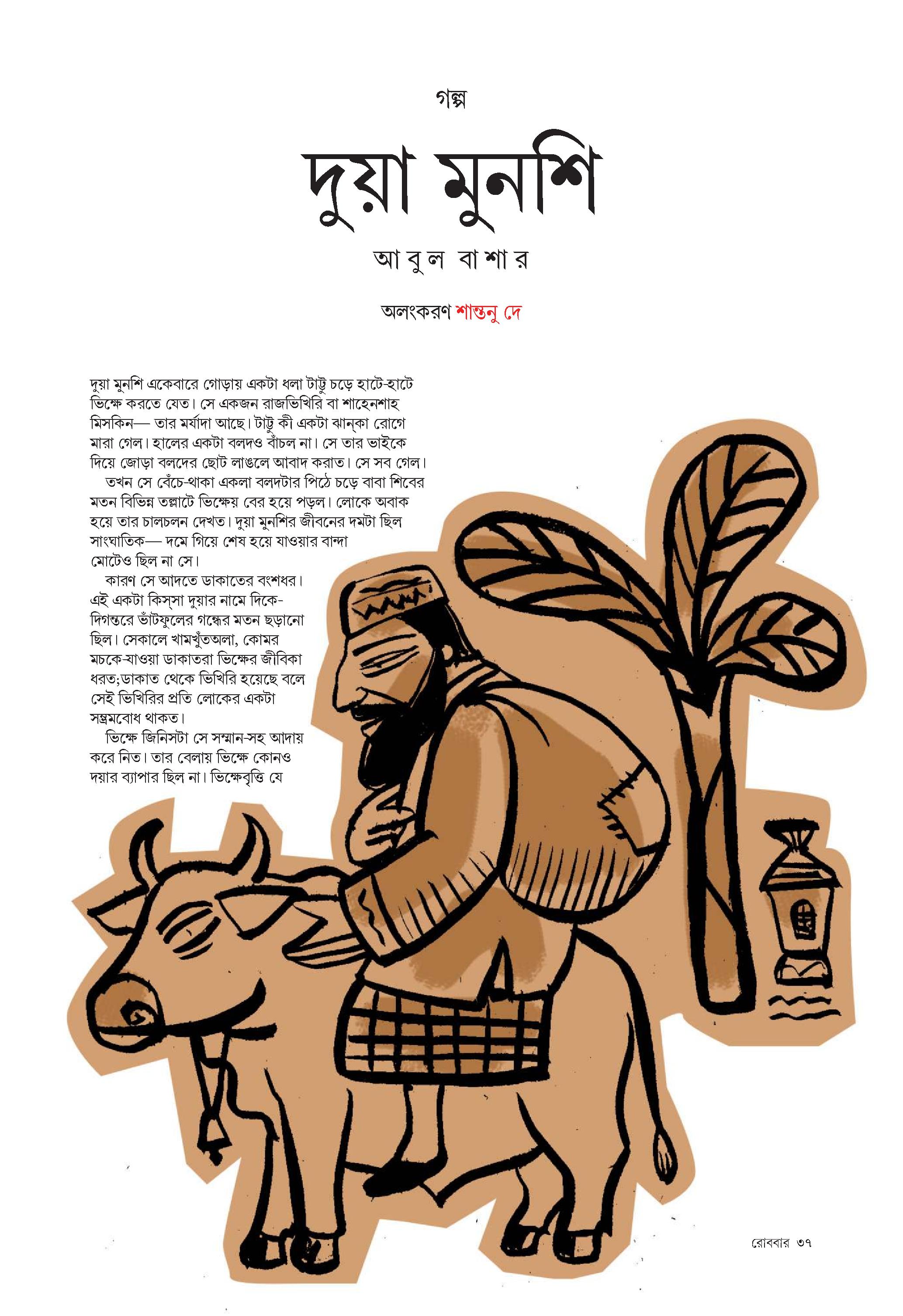 গল্প

দুয়া মুনশি

আবুল বাশার

অলংকরণ শান্তনু দে

দুয়া মুনশি একেবারে গোড়ায় একটা ধলা টাট্টু চড়ে হাটে-হাটে ভিক্ষে করতে যেত। সে একজন রাজভিখিরি বা শাহেনশাহ মিসকিন— তার মর্যাদা আছে। টাট্টু কী একটা ঝান্‌কা রোগে মারা গেল। হালের একটা বলদও বাঁচল না। সে তার ভাইকে দিয়ে জোড়া বলদের ছোট লাঙলে আবাদ করাত। সে সব গেল।

তখন সে বেঁচে-থাকা একলা বলদটার পিঠে চড়ে বাবা শিবের মতন বিভিন্ন তল্লাটে ভিক্ষেয় বের হয়ে পড়ল। লোকে অবাক হয়ে তার চালচলন দেখত। দুয়া মুনশির জীবনের দমটা ছিল সাংঘাতিক— দমে গিয়ে শেষ হয়ে যাওয়ার বান্দা মোটেও ছিল না সে।

কারণ সে আদতে ডাকাতের বংশধর। এই একটা কিস্‌সা দুয়ার নামে দিকে-দিগন্তরে ভাঁটফুলের গন্ধের মতন ছড়ানো ছিল। সেকালে খামখুঁতঅলা, কোমর মচকে-যাওয়া ডাকাতরা ভিক্ষের জীবিকা ধরত;ডাকাত থেকে ভিখিরি হয়েছে বলে সেই ভিখিরির প্রতি লোকের একটা সম্ভ্রমবোধ থাকত।

ভিক্ষে জিনিসটা সে সম্মান-সহ আদায় করে নিত। তার বেলায় ভিক্ষে কোনও দয়ার ব্যাপার ছিল না। ভিক্ষেবৃত্তি যে

রোববার ৩৭